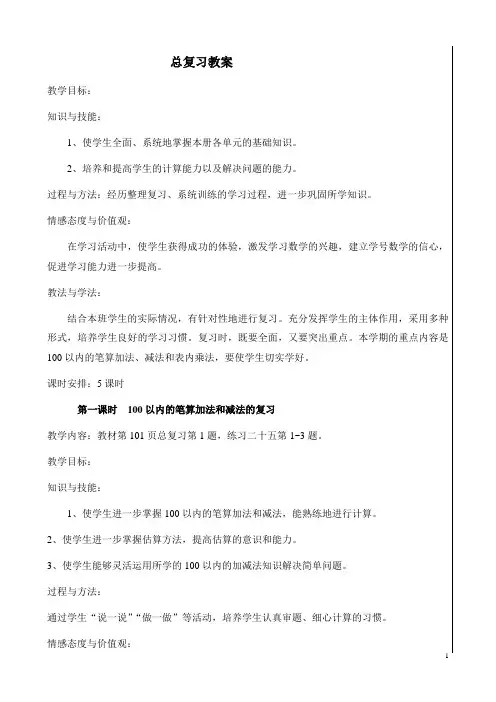 总复习教案

教学目标：

知识与技能：

1、使学生全面、系统地掌握本册各单元的基础知识。

2、培养和提高学生的计算能力以及解决问题的能力。

过程与方法：经历整理复习、系统训练的学习过程，进一步巩固所学知识。

情感态度与价值观：

在学习活动中，使学生获得成功的体验，激发学习数学的兴趣，建立学号数学的信心，促进学习能力进一步提高。

教法与学法：

结合本班学生的实际情况，有针对性地进行复习。充分发挥学生的主体作用，采用多种形式，培养学生良好的学习习惯。复习时，既要全面，又要突出重点。本学期的重点内容是100以内的笔算加法、减法和表内乘法，要使学生切实学好。

课时安排：5课时

第一课时 100以内的笔算加法和减法的复习

教学内容：教材第101页总复习第1题，练习二十五第1-3题。

教学目标：

知识与技能：

1、使学生进一步掌握100以内的笔算加法和减法，能熟练地进行计算。

2、使学生进一步掌握估算方法，提高估算的意识和能力。

3、使学生能够灵活运用所学的100以内的加减法知识解决简单问题。

过程与方法：

通过学生“说一说”“做一做”等活动，培养学生认真审题、细心计算的习惯。

情感态度与价值观：

1